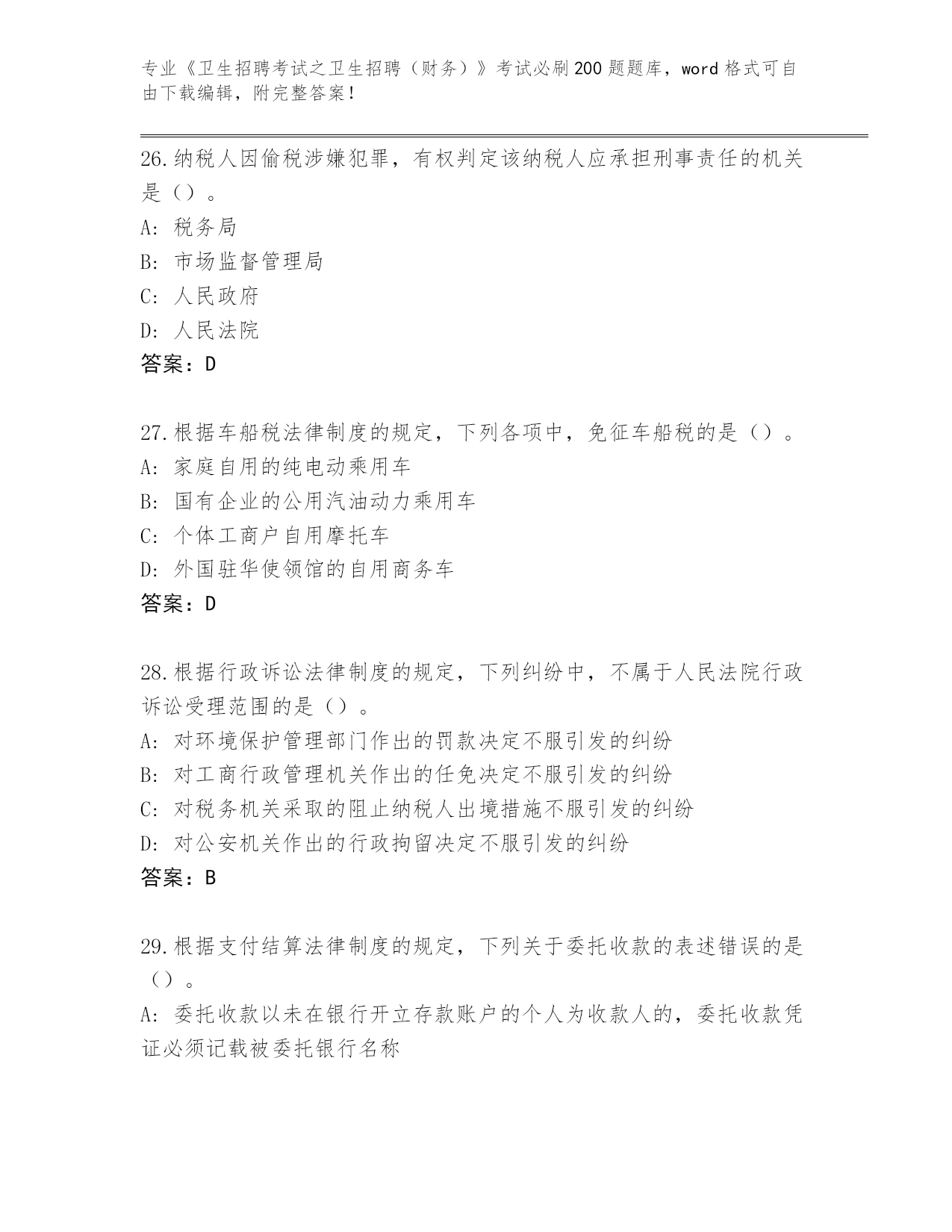 专业《卫生招聘考试之卫生招聘（财务）》考试必刷200题题库，word格式可自由下载编辑，附完整答案！

26.纳税人因偷税涉嫌犯罪，有权判定该纳税人应承担刑事责任的机关是（）。
A：税务局
B：市场监督管理局
C：人民政府
D：人民法院
答案：D

27.根据车船税法律制度的规定，下列各项中，免征车船税的是（）。
A：家庭自用的纯电动乘用车
B：国有企业的公用汽油动力乘用车
C：个体工商户自用摩托车
D：外国驻华使领馆的自用商务车
答案：D

28.根据行政诉讼法律制度的规定，下列纠纷中，不属于人民法院行政诉讼受理范围的是（）。
A：对环境保护管理部门作出的罚款决定不服引发的纠纷
B：对工商行政管理机关作出的任免决定不服引发的纠纷
C：对税务机关采取的阻止纳税人出境措施不服引发的纠纷
D：对公安机关作出的行政拘留决定不服引发的纠纷
答案：B

29.根据支付结算法律制度的规定，下列关于委托收款的表述错误的是（）。
A：委托收款以未在银行开立存款账户的个人为收款人的，委托收款凭证必须记载被委托银行名称